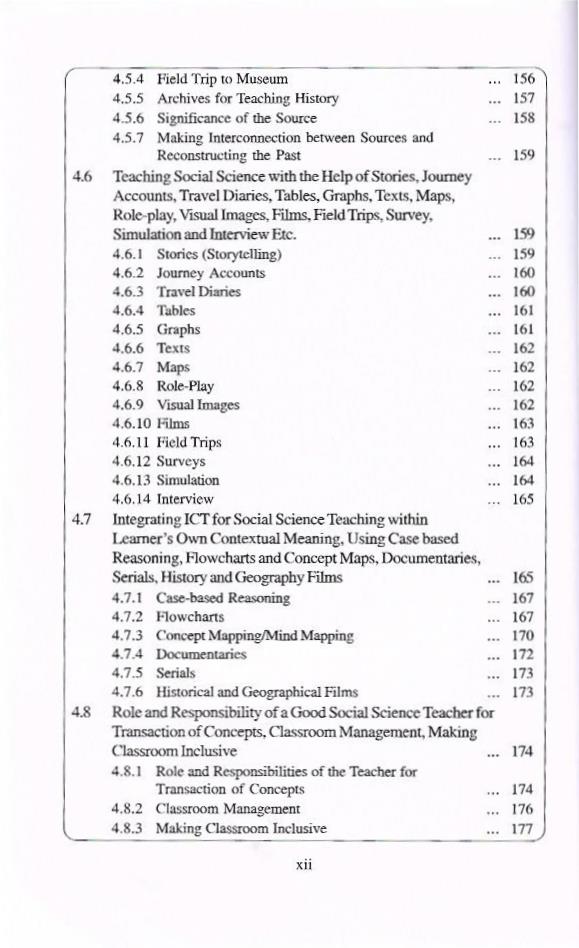 4.5.4 Field Trip to Museum ... 156
4.5.5 Archives for Teaching History ... 157
4.5.6 Significance of the Source ... 158
4.5.7 Making Interconnection between Sources and Reconstructing the Past ... 159

4.6 Teaching Social Science with the Help of Stories, Journey Accounts, Travel Diaries, Tables, Graphs, Texts, Maps, Role-play, Visual Images, Films, Field Trips, Survey, Simulation and Interview Etc. ... 159
4.6.1 Stories (Storytelling) ... 159
4.6.2 Journey Accounts ... 160
4.6.3 Travel Diaries ... 160
4.6.4 Tables ... 161
4.6.5 Graphs ... 161
4.6.6 Texts ... 162
4.6.7 Maps ... 162
4.6.8 Role-Play ... 162
4.6.9 Visual Images ... 162
4.6.10 Films ... 163
4.6.11 Field Trips ... 163
4.6.12 Surveys ... 164
4.6.13 Simulation ... 164
4.6.14 Interview ... 165

4.7 Integrating ICT for Social Science Teaching within Learner's Own Contextual Meaning, Using Case based Reasoning, Flowcharts and Concept Maps, Documentaries, Serials, History and Geography Films ... 165
4.7.1 Case-based Reasoning ... 167
4.7.2 Flowcharts ... 167
4.7.3 Concept Mapping/Mind Mapping ... 170
4.7.4 Documentaries ... 172
4.7.5 Serials ... 173
4.7.6 Historical and Geographical Films ... 173

4.8 Role and Responsibility of a Good Social Science Teacher for Transaction of Concepts, Classroom Management, Making Classroom Inclusive ... 174
4.8.1 Role and Responsibilities of the Teacher for Transaction of Concepts ... 174
4.8.2 Classroom Management ... 176
4.8.3 Making Classroom Inclusive ... 177

xii